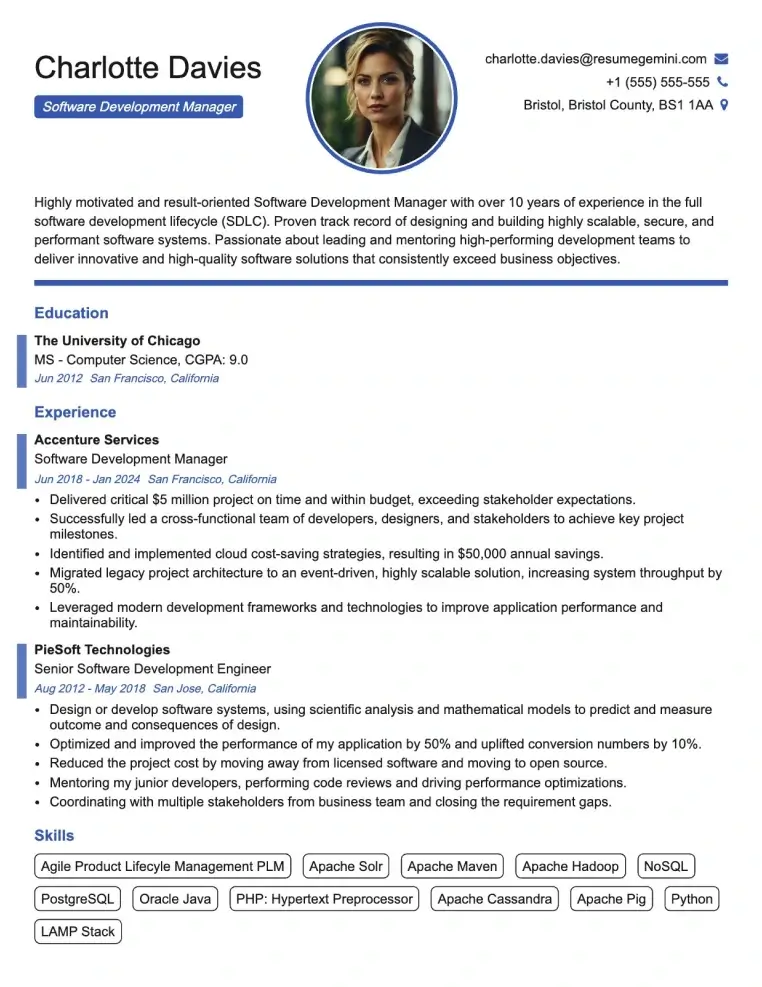 Charlotte Davies

Software Development Manager

charlotte.davies@resumegemini.com
+1 (555) 555-555
Bristol, Bristol County, BS1 1AA

Highly motivated and result-oriented Software Development Manager with over 10 years of experience in the full software development lifecycle (SDLC). Proven track record of designing and building highly scalable, secure, and performant software systems. Passionate about leading and mentoring high-performing development teams to deliver innovative and high-quality software solutions that consistently exceed business objectives.

Education

The University of Chicago
MS - Computer Science, CGPA: 9.0
Jun 2012 San Francisco, California

Experience

Accenture Services
Software Development Manager
Jun 2018 - Jan 2024 San Francisco, California
• Delivered critical $5 million project on time and within budget, exceeding stakeholder expectations.
• Successfully led a cross-functional team of developers, designers, and stakeholders to achieve key project milestones.
• Identified and implemented cloud cost-saving strategies, resulting in $50,000 annual savings.
• Migrated legacy project architecture to an event-driven, highly scalable solution, increasing system throughput by 50%.
• Leveraged modern development frameworks and technologies to improve application performance and maintainability.

PieSoft Technologies
Senior Software Development Engineer
Aug 2012 - May 2018 San Jose, California
• Design or develop software systems, using scientific analysis and mathematical models to predict and measure outcome and consequences of design.
• Optimized and improved the performance of my application by 50% and uplifted conversion numbers by 10%.
• Reduced the project cost by moving away from licensed software and moving to open source.
• Mentoring my junior developers, performing code reviews and driving performance optimizations.
• Coordinating with multiple stakeholders from business team and closing the requirement gaps.

Skills

Agile Product Lifecyle Management PLM
Apache Solr
Apache Maven
Apache Hadoop
NoSQL
PostgreSQL
Oracle Java
PHP: Hypertext Preprocessor
Apache Cassandra
Apache Pig
Python
LAMP Stack